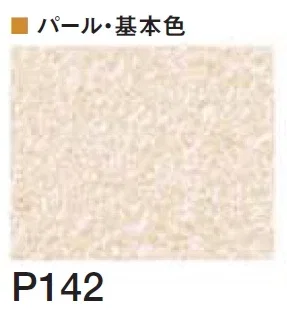 ■ パール・基本色

P142